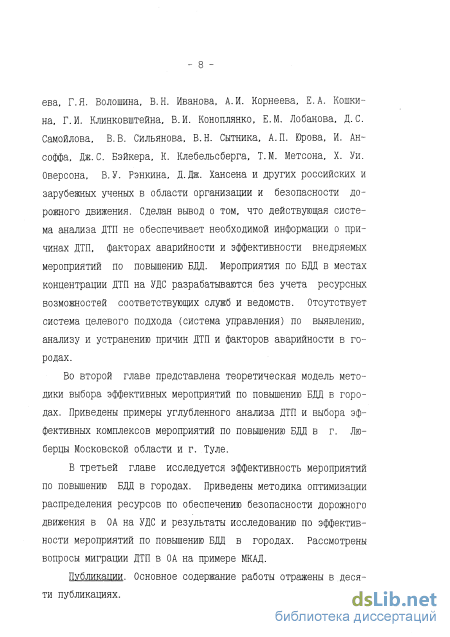 - 8 -

ева, Г.Я. Волошина, В.Н. Иванова, А.И. Корнеева, Е.А. Кошкина, Г.И. Клинковштейна, В.И. Коноплянко, Е.М. Лобанова, Д.С. Самойлова, В.В. Сильянова, В.Н. Сытника, А.П. Юрова, И. Ансоффа, Дж.С. Бэйкера, К. Клебельсберга, Т.М. Метсона, Х. Уи. Оверсона, В.У. Рэнкина, Д.Дж. Хансена и других российских и зарубежных ученых в области организации и безопасности дорожного движения. Сделан вывод о том, что действующая система анализа ДТП не обеспечивает необходимой информации о причинах ДТП, факторах аварийности и эффективности внедряемых мероприятий по повышению БДД. Мероприятия по БДД в местах концентрации ДТП на УДС разрабатываются без учета ресурсных возможностей соответствующих служб и ведомств. Отсутствует система целевого подхода (система управления) по выявлению, анализу и устранению причин ДТП и факторов аварийности в городах.

Во второй главе представлена теоретическая модель методики выбора эффективных мероприятий по повышению БДД в городах. Приведены примеры углубленного анализа ДТП и выбора эффективных комплексов мероприятий по повышению БДД в г. Люберцы Московской области и г. Туле.

В третьей главе исследуется эффективность мероприятий по повышению БДД в городах. Приведены методика оптимизации распределения ресурсов по обеспечению безопасности дорожного движения в ОА на УДС и результаты исследованию по эффективности мероприятий по повышению БДД в городах. Рассмотрены вопросы миграции ДТП в ОА на примере МКАД.

Публикации. Основное содержание работы отражены в десяти публикациях.

dsLib.net
библиотека диссертаций